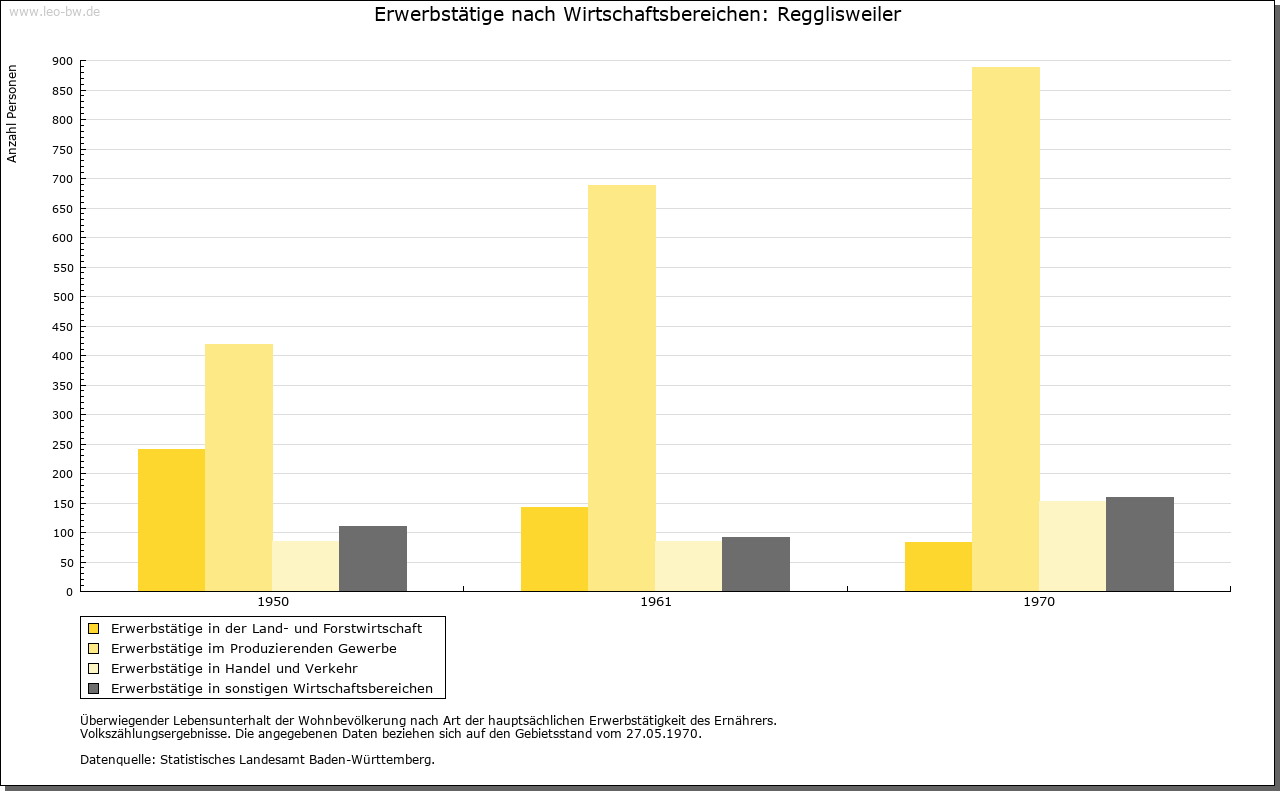 www.leo-bw.de

Erwerbstätige nach Wirtschaftsbereichen: Regglisweiler

Anzahl Personen

900
850
800
750
700
650
600
550
500
450
400
350
300
250
200
150
100
50
0

1950
1961
1970

Erwerbstätige in der Land- und Forstwirtschaft
Erwerbstätige im Produzierenden Gewerbe
Erwerbstätige in Handel und Verkehr
Erwerbstätige in sonstigen Wirtschaftsbereichen

Überwiegender Lebensunterhalt der Wohnbevölkerung nach Art der hauptsächlichen Erwerbstätigkeit des Ernährers.
Volkszählungsergebnisse. Die angegebenen Daten beziehen sich auf den Gebietsstand vom 27.05.1970.

Datenquelle: Statistisches Landesamt Baden-Württemberg.